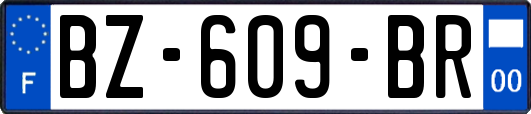 F

BZ-609-BR

00